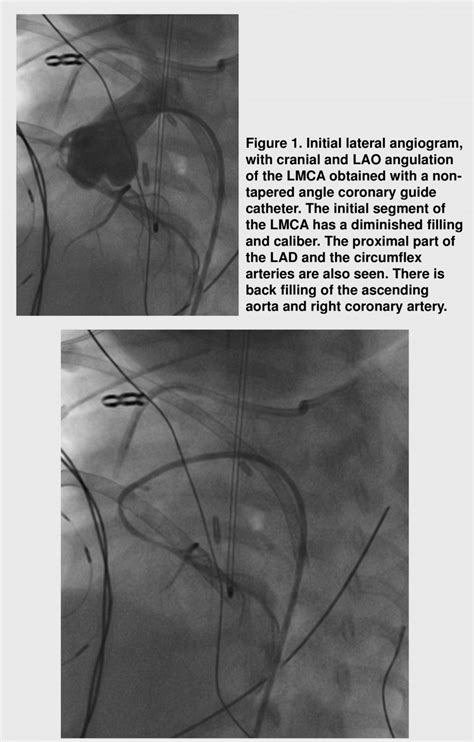 Figure 1. Initial lateral angiogram, with cranial and LAO angulation of the LMCA obtained with a non-tapered angle coronary guide catheter. The initial segment of the LMCA has a diminished filling and caliber. The proximal part of the LAD and the circumflex arteries are also seen. There is back filling of the ascending aorta and right coronary artery.